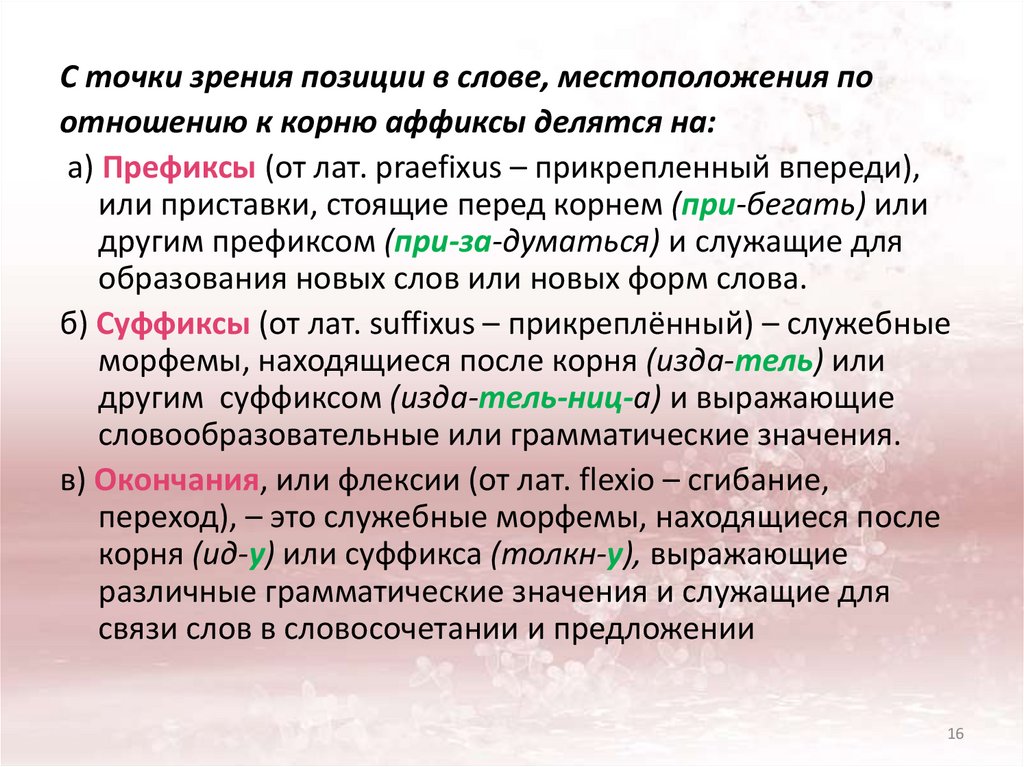 С точки зрения позиции в слове, местоположения по отношению к корню аффиксы делятся на:

а) Префиксы (от лат. praefixus – прикрепленный впереди), или приставки, стоящие перед корнем (при-бегать) или другим префиксом (при-за-думаться) и служащие для образования новых слов или новых форм слова.

б) Суффиксы (от лат. suffixus – прикреплённый) – служебные морфемы, находящиеся после корня (изда-тель) или другим суффиксом (изда-тель-ниц-а) и выражающие словообразовательные или грамматические значения.

в) Окончания, или флексии (от лат. flexio – сгибание, переход), – это служебные морфемы, находящиеся после корня (ид-у) или суффикса (толкн-у), выражающие различные грамматические значения и служащие для связи слов в словосочетании и предложении

16